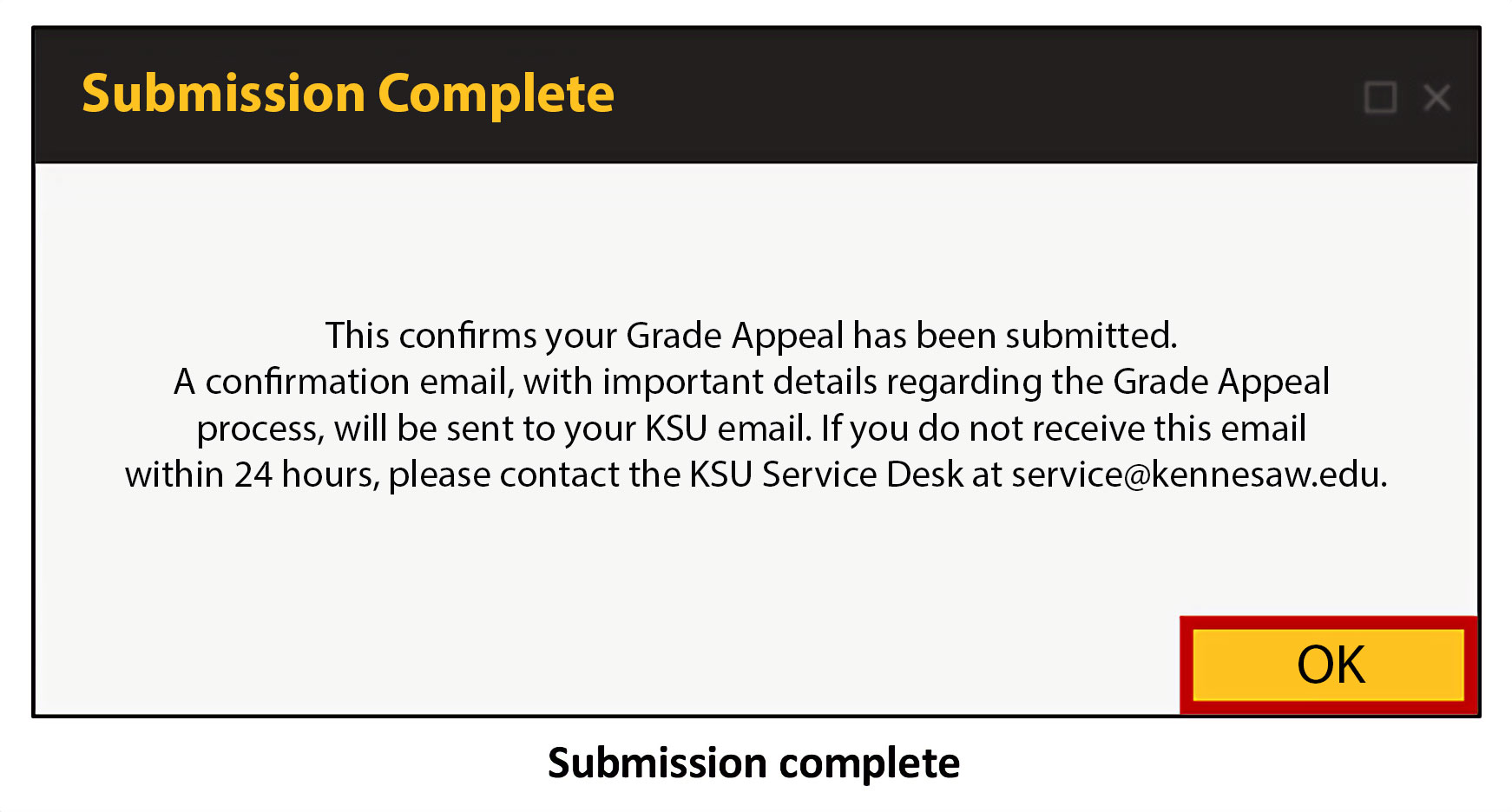 Submission Complete

This confirms your Grade Appeal has been submitted.
A confirmation email, with important details regarding the Grade Appeal process, will be sent to your KSU email. If you do not receive this email within 24 hours, please contact the KSU Service Desk at service@kennesaw.edu.

OK

Submission complete